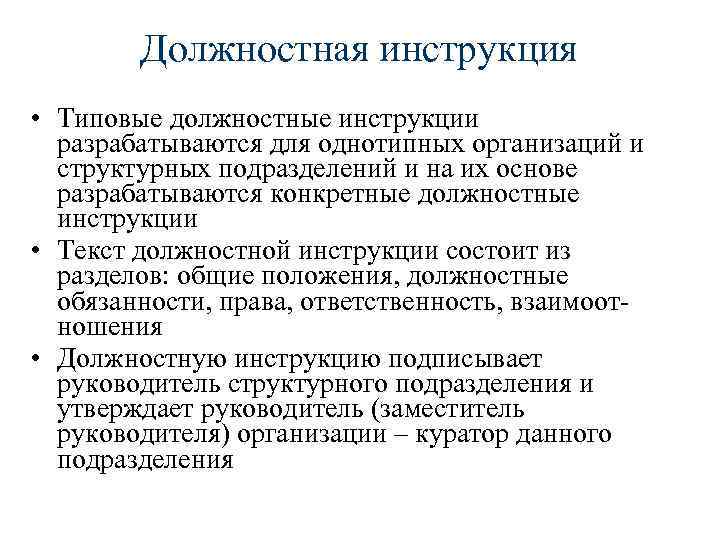 Должностная инструкция

• Типовые должностные инструкции разрабатываются для однотипных организаций и структурных подразделений и на их основе разрабатываются конкретные должностные инструкции

• Текст должностной инструкции состоит из разделов: общие положения, должностные обязанности, права, ответственность, взаимоотношения

• Должностную инструкцию подписывает руководитель структурного подразделения и утверждает руководитель (заместитель руководителя) организации – куратор данного подразделения